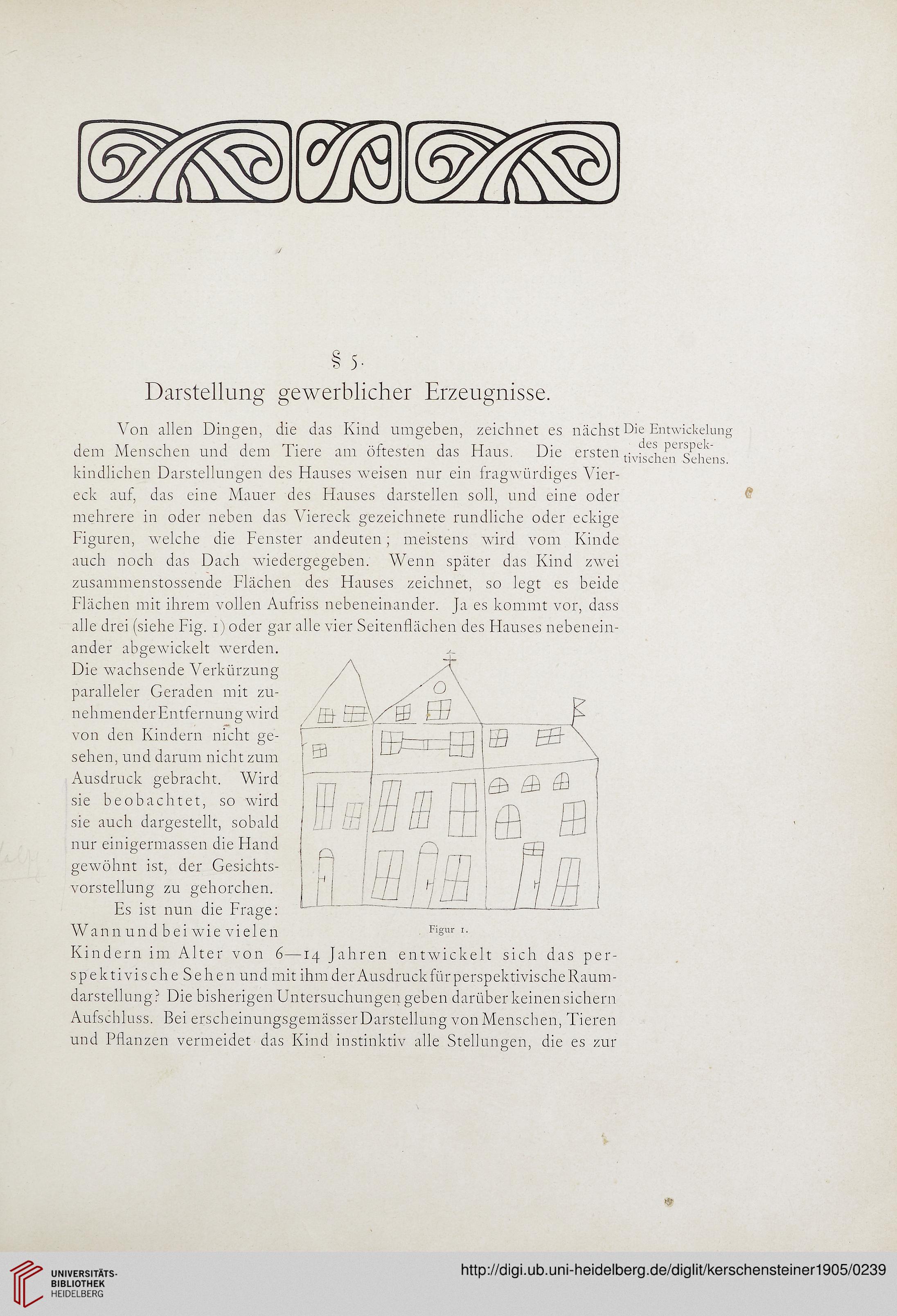 § 5.

Darstellung gewerblicher Erzeugnisse.

Die Entwickelung des perspektivischen Sehens.

Von allen Dingen, die das Kind umgeben, zeichnet es nächst dem Menschen und dem Tiere am öftesten das Haus. Die ersten kindlichen Darstellungen des Hauses weisen nur ein fragwürdiges Viereck auf, das eine Mauer des Hauses darstellen soll, und eine oder mehrere in oder neben das Viereck gezeichnete rundliche oder eckige Figuren, welche die Fenster andeuten; meistens wird vom Kinde auch noch das Dach wiedergegeben. Wenn später das Kind zwei zusammenstossende Flächen des Hauses zeichnet, so legt es beide Flächen mit ihrem vollen Aufriss nebeneinander. Ja es kommt vor, dass alle drei (siehe Fig. 1) oder gar alle vier Seitenflächen des Hauses nebeneinander abgewickelt werden. Die wachsende Verkürzung paralleler Geraden mit zunehmender Entfernung wird von den Kindern nicht gesehen, und darum nicht zum Ausdruck gebracht. Wird sie beobachtet, so wird sie auch dargestellt, sobald nur einigermassen die Hand gewöhnt ist, der Gesichtsvorstellung zu gehorchen.

Figur 1.

Es ist nun die Frage: Wann und bei wie vielen Kindern im Alter von 6—14 Jahren entwickelt sich das perspektivische Sehen und mit ihm der Ausdruck für perspektivische Raumdarstellung? Die bisherigen Untersuchungen geben darüber keinen sichern Aufschluss. Bei erscheinungsgemässer Darstellung von Menschen, Tieren und Pflanzen vermeidet das Kind instinktiv alle Stellungen, die es zur

UNIVERSITÄTS-BIBLIOTHEK HEIDELBERG

http://digi.ub.uni-heidelberg.de/diglit/kerschensteiner1905/0239